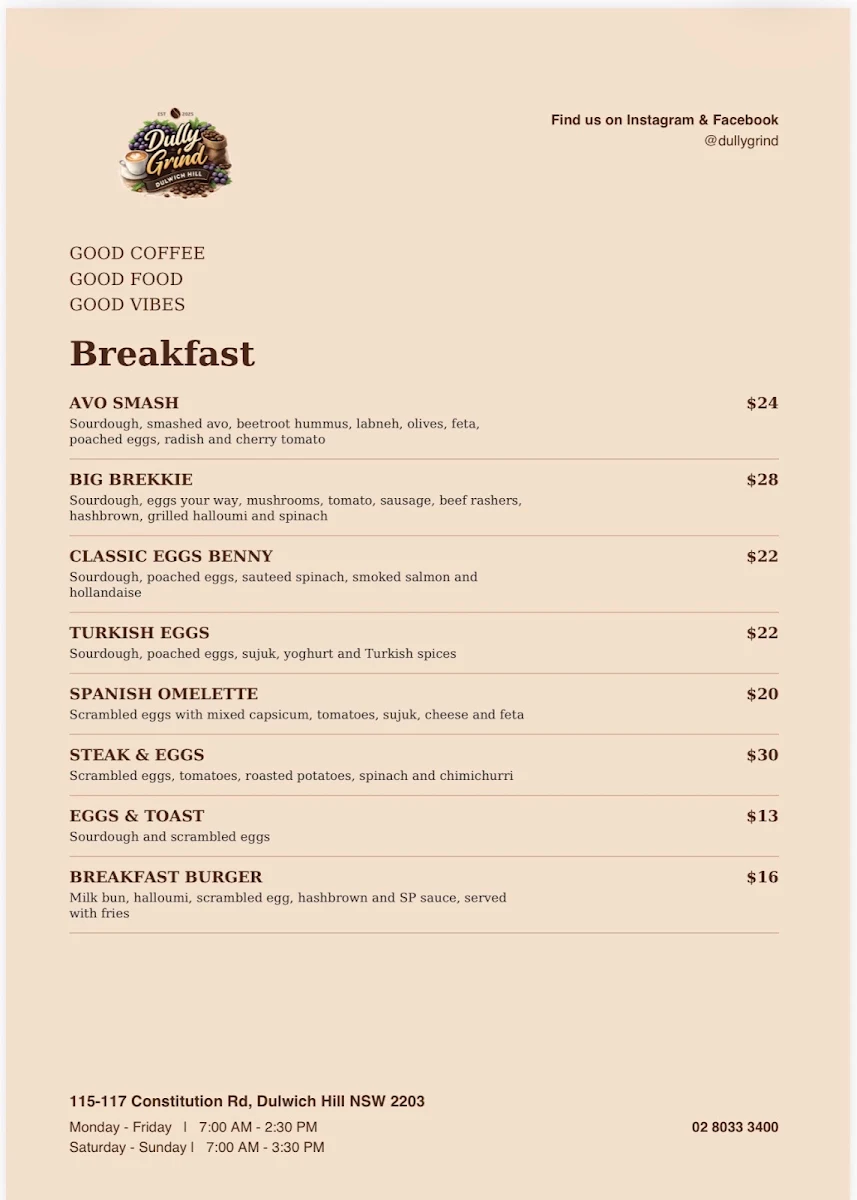 EST 2025
Dully Grind
DULWICH HILL

Find us on Instagram & Facebook
@dullygrind

GOOD COFFEE
GOOD FOOD
GOOD VIBES

Breakfast

AVO SMASH $24
Sourdough, smashed avo, beetroot hummus, labneh, olives, feta, poached eggs, radish and cherry tomato

BIG BREKKIE $28
Sourdough, eggs your way, mushrooms, tomato, sausage, beef rashers, hashbrown, grilled halloumi and spinach

CLASSIC EGGS BENNY $22
Sourdough, poached eggs, sauteed spinach, smoked salmon and hollandaise

TURKISH EGGS $22
Sourdough, poached eggs, sujuk, yoghurt and Turkish spices

SPANISH OMELETTE $20
Scrambled eggs with mixed capsicum, tomatoes, sujuk, cheese and feta

STEAK & EGGS $30
Scrambled eggs, tomatoes, roasted potatoes, spinach and chimichurri

EGGS & TOAST $13
Sourdough and scrambled eggs

BREAKFAST BURGER $16
Milk bun, halloumi, scrambled egg, hashbrown and SP sauce, served with fries

115-117 Constitution Rd, Dulwich Hill NSW 2203
Monday - Friday | 7:00 AM - 2:30 PM
Saturday - Sunday | 7:00 AM - 3:30 PM
02 8033 3400